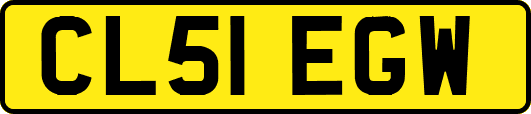 CL51 EGW